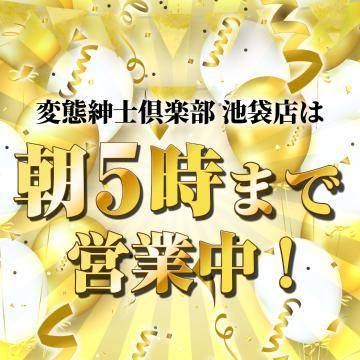 変態紳士倶楽部 池袋店は

朝5時まで

営業中！